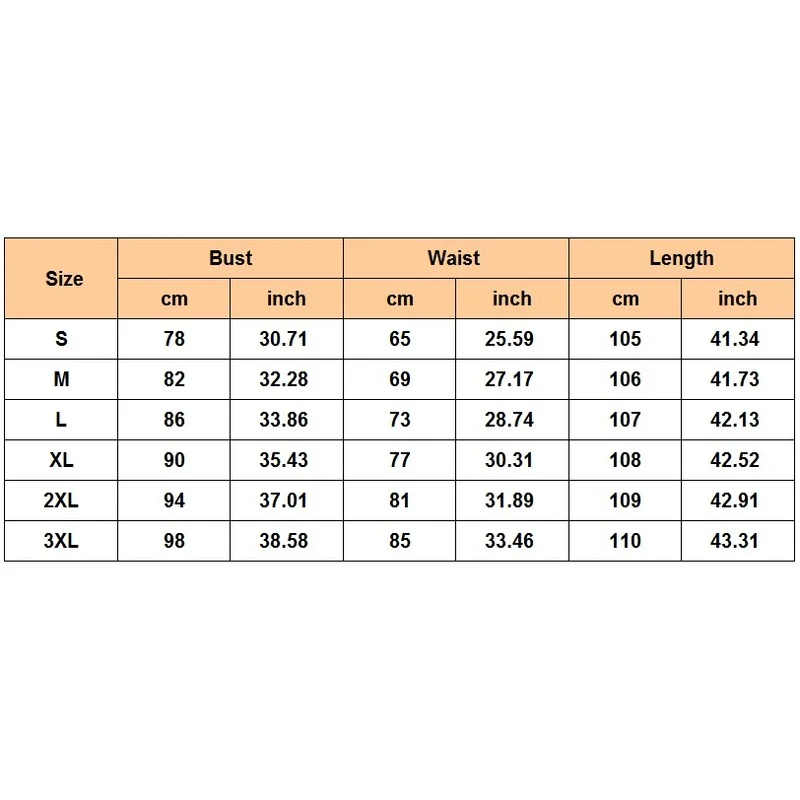 | Size | Bust | | Waist | | Length | |
|---|---|---|---|---|---|---|
| | cm | inch | cm | inch | cm | inch |
| S | 78 | 30.71 | 65 | 25.59 | 105 | 41.34 |
| M | 82 | 32.28 | 69 | 27.17 | 106 | 41.73 |
| L | 86 | 33.86 | 73 | 28.74 | 107 | 42.13 |
| XL | 90 | 35.43 | 77 | 30.31 | 108 | 42.52 |
| 2XL | 94 | 37.01 | 81 | 31.89 | 109 | 42.91 |
| 3XL | 98 | 38.58 | 85 | 33.46 | 110 | 43.31 |